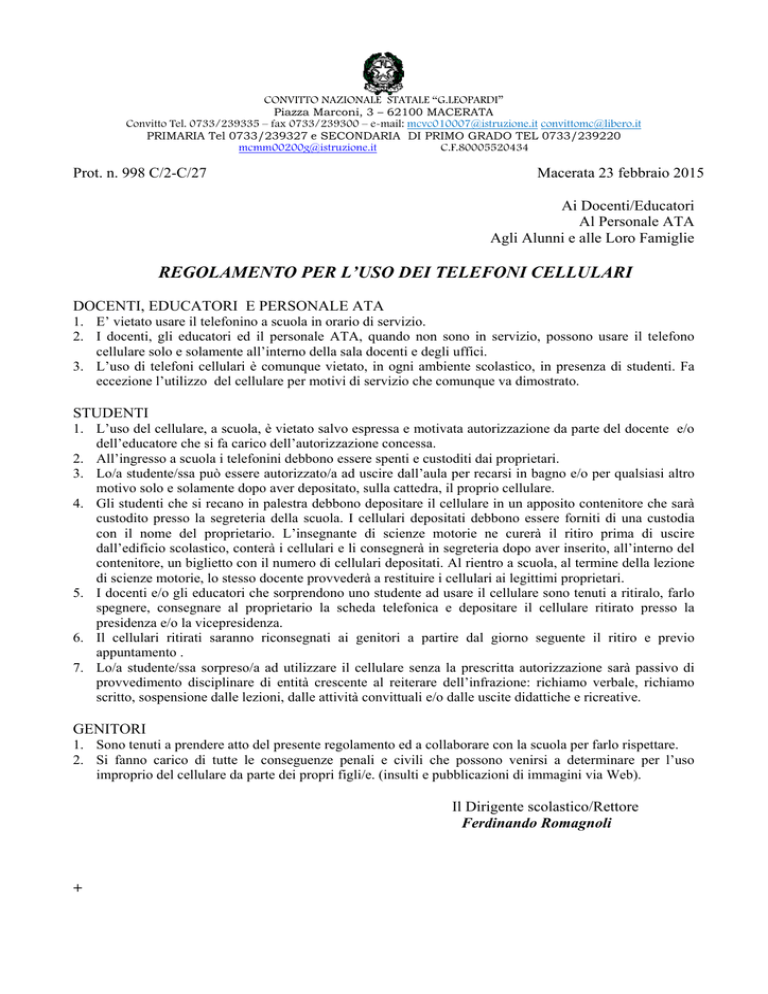 CONVITTO NAZIONALE STATALE "G.LEOPARDI"
Piazza Marconi, 3 – 62100 MACERATA
Convitto Tel. 0733/239335 – fax 0733/239300 – e-mail: mcvc010007@istruzione.it convittomc@libero.it
PRIMARIA Tel 0733/239327 e SECONDARIA DI PRIMO GRADO TEL 0733/239220
mcmm00200g@istruzione.it C.F.80005520434

Prot. n. 998 C/2-C/27

Macerata 23 febbraio 2015

Ai Docenti/Educatori
Al Personale ATA
Agli Alunni e alle Loro Famiglie

REGOLAMENTO PER L'USO DEI TELEFONI CELLULARI

DOCENTI, EDUCATORI E PERSONALE ATA
1. E' vietato usare il telefonino a scuola in orario di servizio.
2. I docenti, gli educatori ed il personale ATA, quando non sono in servizio, possono usare il telefono cellulare solo e solamente all'interno della sala docenti e degli uffici.
3. L'uso di telefoni cellulari è comunque vietato, in ogni ambiente scolastico, in presenza di studenti. Fa eccezione l'utilizzo del cellulare per motivi di servizio che comunque va dimostrato.

STUDENTI
1. L'uso del cellulare, a scuola, è vietato salvo espressa e motivata autorizzazione da parte del docente e/o dell'educatore che si fa carico dell'autorizzazione concessa.
2. All'ingresso a scuola i telefonini debbono essere spenti e custoditi dai proprietari.
3. Lo/a studente/ssa può essere autorizzato/a ad uscire dall'aula per recarsi in bagno e/o per qualsiasi altro motivo solo e solamente dopo aver depositato, sulla cattedra, il proprio cellulare.
4. Gli studenti che si recano in palestra debbono depositare il cellulare in un apposito contenitore che sarà custodito presso la segreteria della scuola. I cellulari depositati debbono essere forniti di una custodia con il nome del proprietario. L'insegnante di scienze motorie ne curerà il ritiro prima di uscire dall'edificio scolastico, conterà i cellulari e li consegnerà in segreteria dopo aver inserito, all'interno del contenitore, un biglietto con il numero di cellulari depositati. Al rientro a scuola, al termine della lezione di scienze motorie, lo stesso docente provvederà a restituire i cellulari ai legittimi proprietari.
5. I docenti e/o gli educatori che sorprendono uno studente ad usare il cellulare sono tenuti a ritiralo, farlo spegnere, consegnare al proprietario la scheda telefonica e depositare il cellulare ritirato presso la presidenza e/o la vicepresidenza.
6. Il cellulari ritirati saranno riconsegnati ai genitori a partire dal giorno seguente il ritiro e previo appuntamento .
7. Lo/a studente/ssa sorpreso/a ad utilizzare il cellulare senza la prescritta autorizzazione sarà passivo di provvedimento disciplinare di entità crescente al reiterare dell'infrazione: richiamo verbale, richiamo scritto, sospensione dalle lezioni, dalle attività convittuali e/o dalle uscite didattiche e ricreative.

GENITORI
1. Sono tenuti a prendere atto del presente regolamento ed a collaborare con la scuola per farlo rispettare.
2. Si fanno carico di tutte le conseguenze penali e civili che possono venirsi a determinare per l'uso improprio del cellulare da parte dei propri figli/e. (insulti e pubblicazioni di immagini via Web).

Il Dirigente scolastico/Rettore
Ferdinando Romagnoli

+